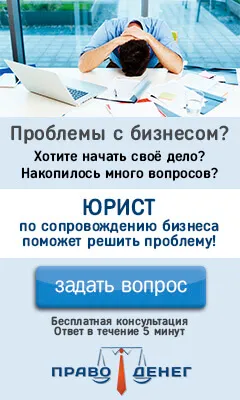 Проблемы с бизнесом?

Хотите начать своё дело?
Накопилось много вопросов?

ЮРИСТ
по сопровождению бизнеса
поможет решить проблему!

задать вопрос

Бесплатная консультация
Ответ в течение 5 минут

ПРАВО ДЕНЕГ